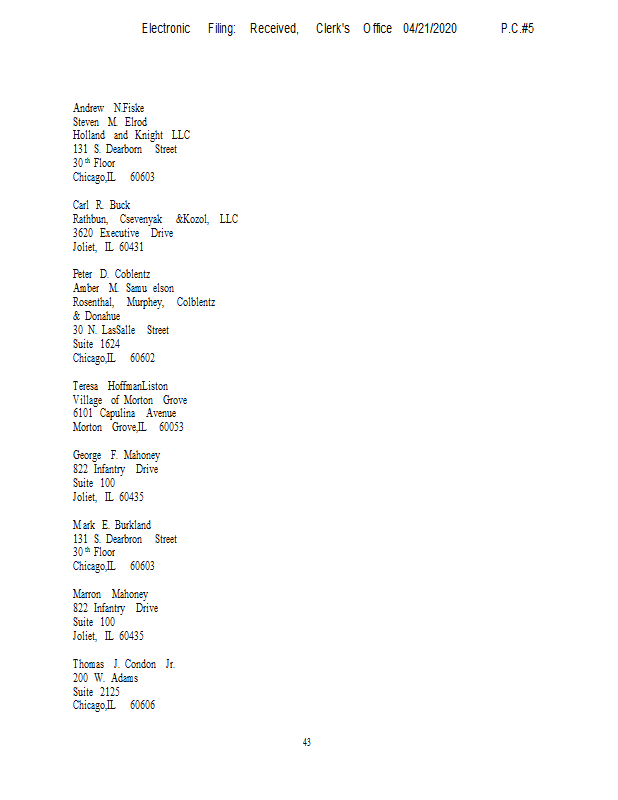 Electronic Filing: Received, Clerk's Office 04/21/2020 P.C.#5

Andrew N.Fiske
Steven M. Elrod
Holland and Knight LLC
131 S. Dearborn Street
30th Floor
Chicago,IL 60603

Carl R. Buck
Rathbun, Csevenyak &Kozol, LLC
3620 Executive Drive
Joliet, IL 60431

Peter D. Coblentz
Amber M. Samu elson
Rosenthal, Murphey, Colblentz
& Donahue
30 N. LasSalle Street
Suite 1624
Chicago,IL 60602

Teresa HoffmanListon
Village of Morton Grove
6101 Capulina Avenue
Morton Grove,IL 60053

George F. Mahoney
822 Infantry Drive
Suite 100
Joliet, IL 60435

Mark E. Burkland
131 S. Dearbron Street
30th Floor
Chicago,IL 60603

Marron Mahoney
822 Infantry Drive
Suite 100
Joliet, IL 60435

Thomas J. Condon Jr.
200 W. Adams
Suite 2125
Chicago,IL 60606

43